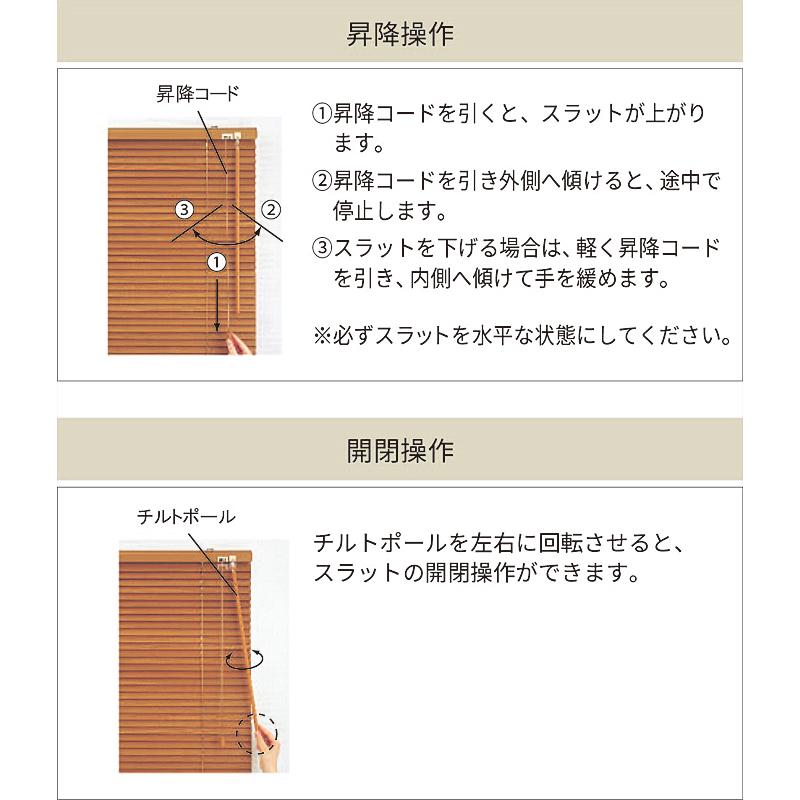 昇降操作

昇降コード

③ ② ①

①昇降コードを引くと、スラットが上がります。

②昇降コードを引き外側へ傾けると、途中で停止します。

③スラットを下げる場合は、軽く昇降コードを引き、内側へ傾けて手を緩めます。

※必ずスラットを水平な状態にしてください。

開閉操作

チルトポール

チルトポールを左右に回転させると、スラットの開閉操作ができます。